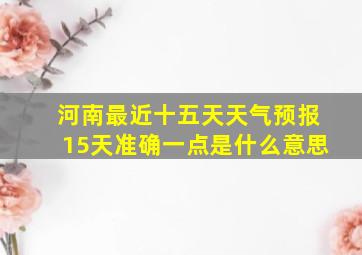 河南最近十五天天气预报15天准确一点是什么意思